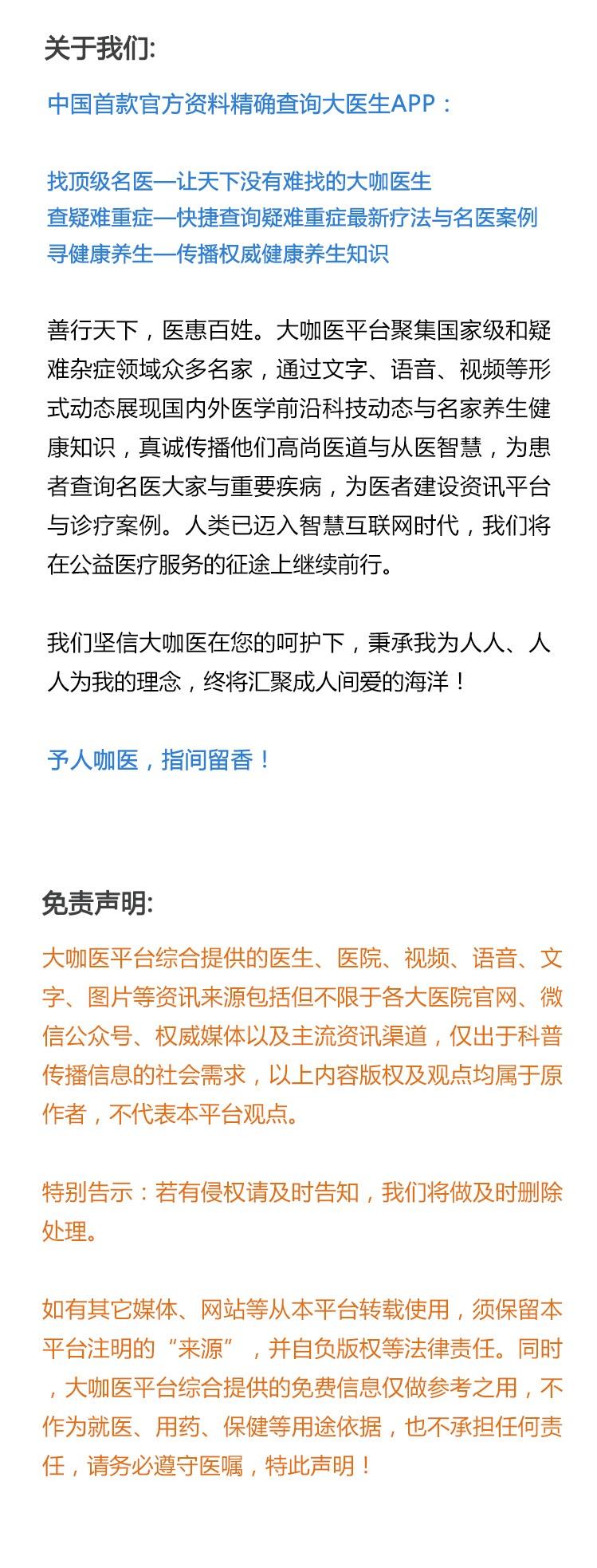 关于我们:

中国首款官方资料精确查询大医生APP：

找顶级名医—让天下没有难找的大咖医生
查疑难重症—快捷查询疑难重症最新疗法与名医案例
寻健康养生—传播权威健康养生知识

善行天下，医惠百姓。大咖医平台聚集国家级和疑难杂症领域众多名家，通过文字、语音、视频等形式动态展现国内外医学前沿科技动态与名家养生健康知识，真诚传播他们高尚医道与从医智慧，为患者查询名医大家与重要疾病，为医者建设资讯平台与诊疗案例。人类已迈入智慧互联网时代，我们将在公益医疗服务的征途上继续前行。

我们坚信大咖医在您的呵护下，秉承我为人人、人人为我的理念，终将汇聚成人间爱的海洋！

予人咖医，指间留香！

免责声明:

大咖医平台综合提供的医生、医院、视频、语音、文字、图片等资讯来源包括但不限于各大医院官网、微信公众号、权威媒体以及主流资讯渠道，仅出于科普传播信息的社会需求，以上内容版权及观点均属于原作者，不代表本平台观点。

特别告示：若有侵权请及时告知，我们将做及时删除处理。

如有其它媒体、网站等从本平台转载使用，须保留本平台注明的“来源”，并自负版权等法律责任。同时，大咖医平台综合提供的免费信息仅做参考之用，不作为就医、用药、保健等用途依据，也不承担任何责任，请务必遵守医嘱，特此声明！